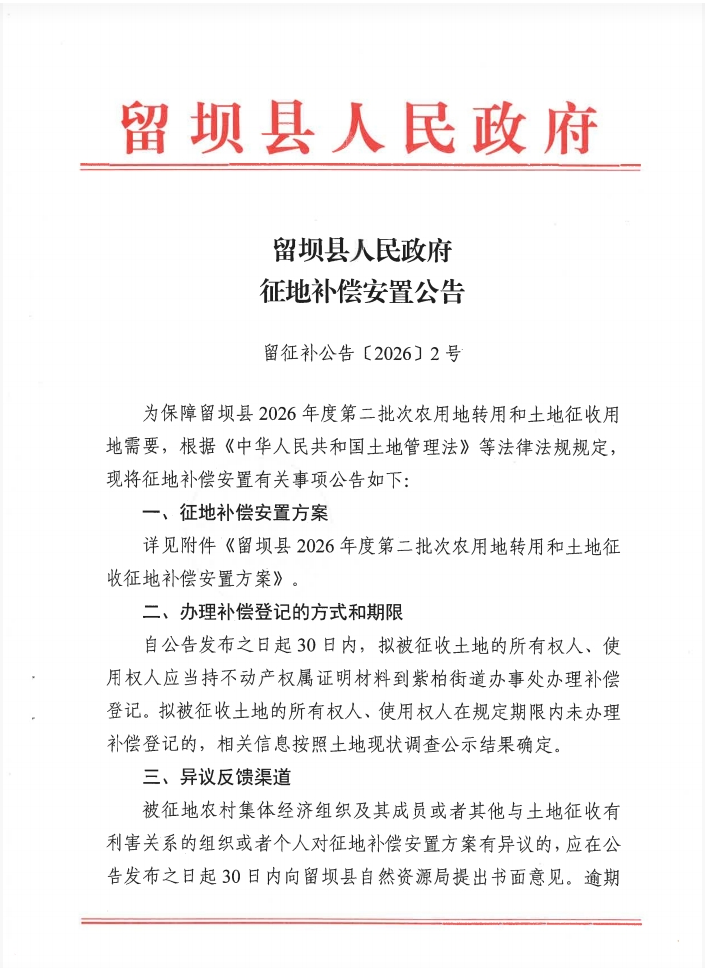 留坝县人民政府

留坝县人民政府
征地补偿安置公告

留征补公告〔2026〕2号

为保障留坝县2026年度第二批次农用地转用和土地征收用地需要，根据《中华人民共和国土地管理法》等法律法规规定，现将征地补偿安置有关事项公告如下：

一、征地补偿安置方案

详见附件《留坝县2026年度第二批次农用地转用和土地征收征地补偿安置方案》。

二、办理补偿登记的方式和期限

自公告发布之日起30日内，拟被征收土地的所有权人、使用权人应当持不动产权属证明材料到紫柏街道办事处办理补偿登记。拟被征收土地的所有权人、使用权人在规定期限内未办理补偿登记的，相关信息按照土地现状调查公示结果确定。

三、异议反馈渠道

被征地农村集体经济组织及其成员或者其他与土地征收有利害关系的组织或者个人对征地补偿安置方案有异议的，应在公告发布之日起30日内向留坝县自然资源局提出书面意见。逾期